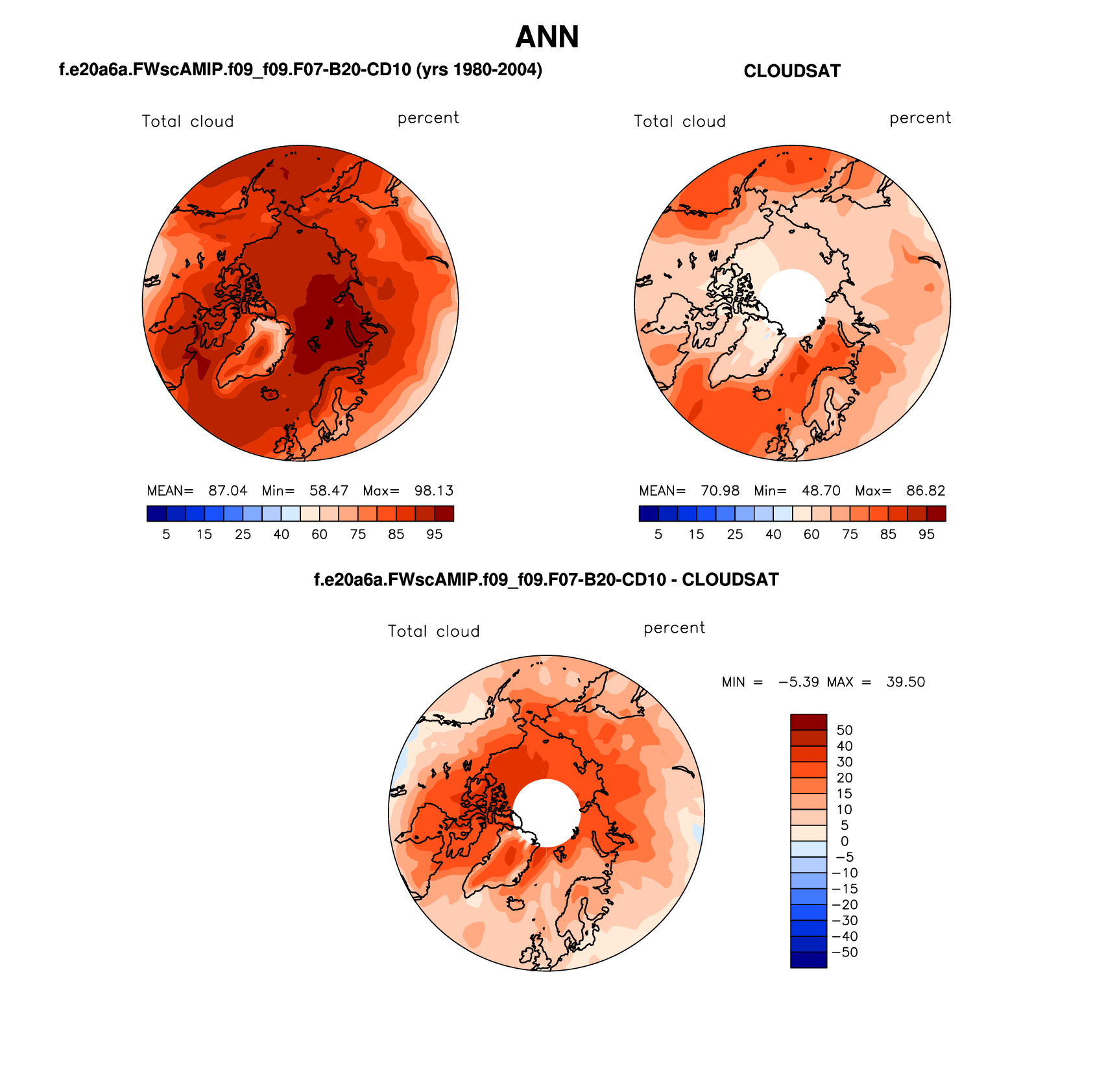 ANN

f.e20a6a.FWscAMIP.f09_f09.F07-B20-CD10 (yrs 1980-2004)

Total cloud

percent

MEAN= 87.04 Min= 58.47 Max= 98.13

5 15 25 40 60 75 85 95

CLOUDSAT

Total cloud

percent

MEAN= 70.98 Min= 48.70 Max= 86.82

5 15 25 40 60 75 85 95

f.e20a6a.FWscAMIP.f09_f09.F07-B20-CD10 - CLOUDSAT

Total cloud

percent

MIN = −5.39 MAX = 39.50

50
40
30
20
15
10
5
0
−5
−10
−15
−20
−30
−40
−50